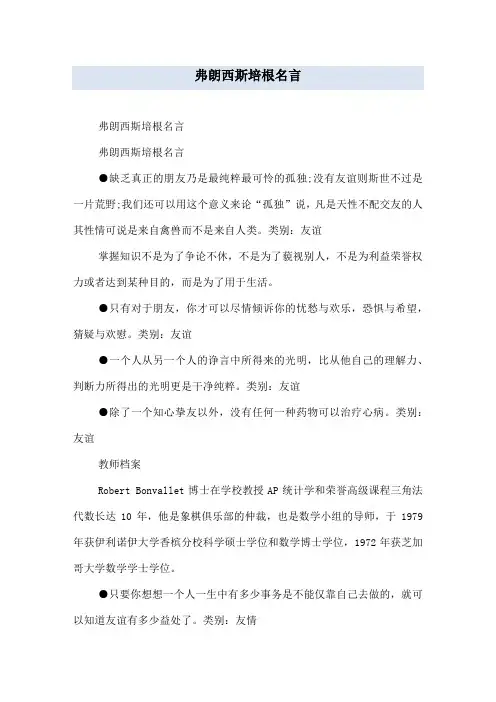 弗朗西斯培根名言

弗朗西斯培根名言

弗朗西斯培根名言

●缺乏真正的朋友乃是最纯粹最可怜的孤独;没有友谊则斯世不过是一片荒野;我们还可以用这个意义来论“孤独”说，凡是天性不配交友的人其性情可说是来自禽兽而不是来自人类。类别：友谊

掌握知识不是为了争论不休，不是为了藐视别人，不是为利益荣誉权力或者达到某种目的，而是为了用于生活。

●只有对于朋友，你才可以尽情倾诉你的忧愁与欢乐，恐惧与希望，猜疑与欢慰。类别：友谊

●一个人从另一个人的诤言中所得来的光明，比从他自己的理解力、判断力所得出的光明更是干净纯粹。类别：友谊

●除了一个知心挚友以外，没有任何一种药物可以治疗心病。类别：友谊

教师档案

Robert Bonvallet 博士在学校教授 AP 统计学和荣誉高级课程三角法代数长达 10 年，他是象棋俱乐部的仲裁，也是数学小组的导师，于 1979 年获伊利诺伊大学香槟分校科学硕士学位和数学博士学位，1972 年获芝加哥大学数学学士学位。

●只要你想想一个人一生中有多少事务是不能仅靠自己去做的，就可以知道友谊有多少益处了。类别：友情